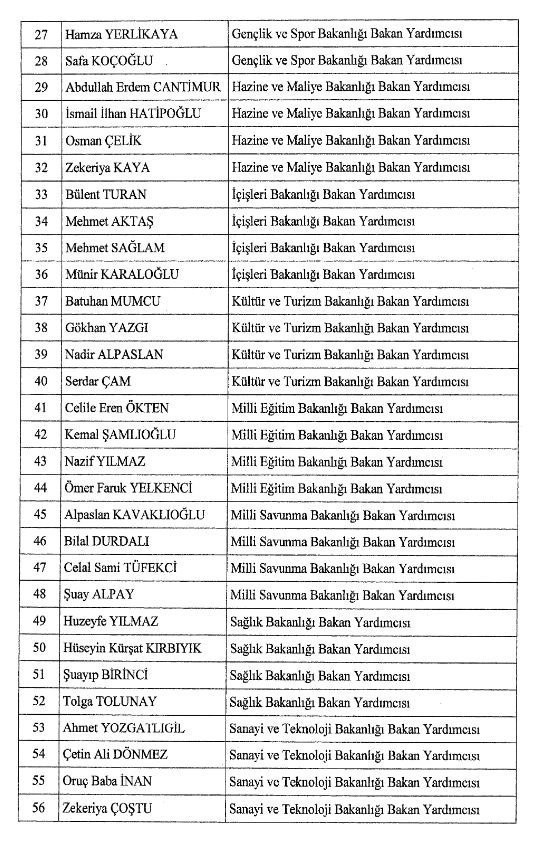 | 27 | Hamza YERLİKAYA | Gençlik ve Spor Bakanlığı Bakan Yardımcısı |
|---|---|---|
| 28 | Safa KOÇOĞLU | Gençlik ve Spor Bakanlığı Bakan Yardımcısı |
| 29 | Abdullah Erdem CANTİMUR | Hazine ve Maliye Bakanlığı Bakan Yardımcısı |
| 30 | İsmail İlhan HATİPOĞLU | Hazine ve Maliye Bakanlığı Bakan Yardımcısı |
| 31 | Osman ÇELİK | Hazine ve Maliye Bakanlığı Bakan Yardımcısı |
| 32 | Zekeriya KAYA | Hazine ve Maliye Bakanlığı Bakan Yardımcısı |
| 33 | Bülent TURAN | İçişleri Bakanlığı Bakan Yardımcısı |
| 34 | Mehmet AKTAŞ | İçişleri Bakanlığı Bakan Yardımcısı |
| 35 | Mehmet SAĞLAM | İçişleri Bakanlığı Bakan Yardımcısı |
| 36 | Münir KARALOĞLU | İçişleri Bakanlığı Bakan Yardımcısı |
| 37 | Batuhan MUMCU | Kültür ve Turizm Bakanlığı Bakan Yardımcısı |
| 38 | Gökhan YAZGI | Kültür ve Turizm Bakanlığı Bakan Yardımcısı |
| 39 | Nadir ALPASLAN | Kültür ve Turizm Bakanlığı Bakan Yardımcısı |
| 40 | Serdar ÇAM | Kültür ve Turizm Bakanlığı Bakan Yardımcısı |
| 41 | Celile Eren ÖKTEN | Milli Eğitim Bakanlığı Bakan Yardımcısı |
| 42 | Kemal ŞAMLIOĞLU | Milli Eğitim Bakanlığı Bakan Yardımcısı |
| 43 | Nazif YILMAZ | Milli Eğitim Bakanlığı Bakan Yardımcısı |
| 44 | Ömer Faruk YELKENCİ | Milli Eğitim Bakanlığı Bakan Yardımcısı |
| 45 | Alpaslan KAVAKLIOĞLU | Milli Savunma Bakanlığı Bakan Yardımcısı |
| 46 | Bilal DURDALI | Milli Savunma Bakanlığı Bakan Yardımcısı |
| 47 | Celal Sami TÜFEKCİ | Milli Savunma Bakanlığı Bakan Yardımcısı |
| 48 | Şuay ALPAY | Milli Savunma Bakanlığı Bakan Yardımcısı |
| 49 | Huzeyfe YILMAZ | Sağlık Bakanlığı Bakan Yardımcısı |
| 50 | Hüseyin Kürşat KIRBIYIK | Sağlık Bakanlığı Bakan Yardımcısı |
| 51 | Şuayıp BİRİNCİ | Sağlık Bakanlığı Bakan Yardımcısı |
| 52 | Tolga TOLUNAY | Sağlık Bakanlığı Bakan Yardımcısı |
| 53 | Ahmet YOZGATLIGİL | Sanayi ve Teknoloji Bakanlığı Bakan Yardımcısı |
| 54 | Çetin Ali DÖNMEZ | Sanayi ve Teknoloji Bakanlığı Bakan Yardımcısı |
| 55 | Oruç Baba İNAN | Sanayi ve Teknoloji Bakanlığı Bakan Yardımcısı |
| 56 | Zekeriya ÇOŞTU | Sanayi ve Teknoloji Bakanlığı Bakan Yardımcısı |